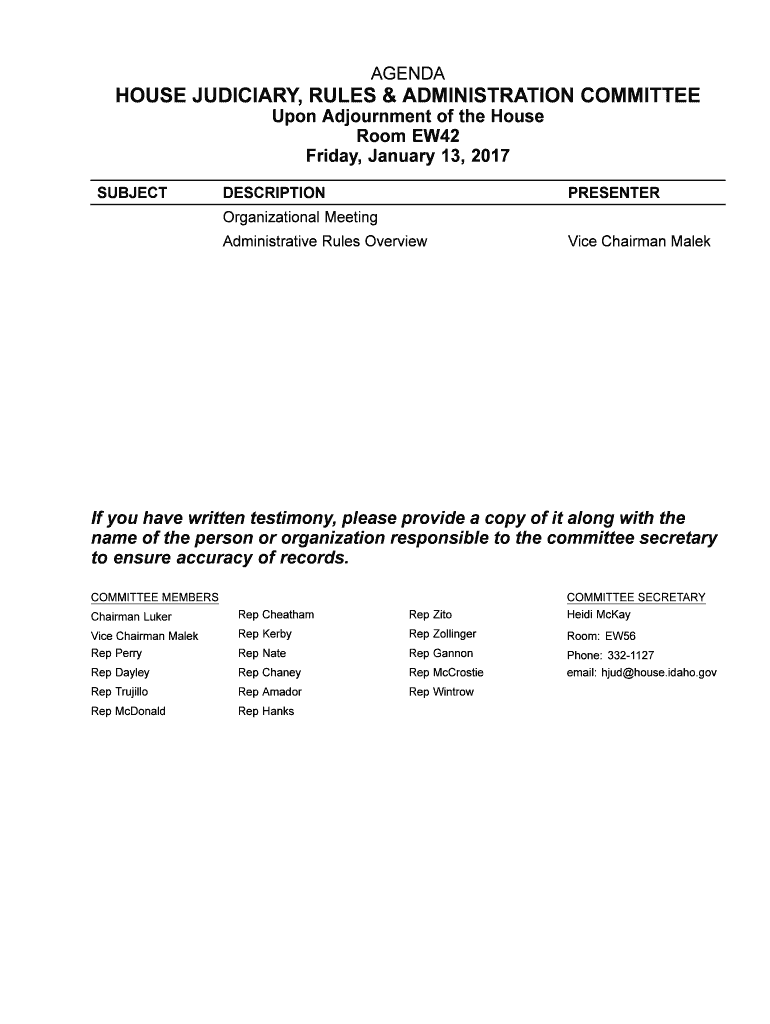 AGENDA
HOUSE JUDICIARY, RULES & ADMINISTRATION COMMITTEE
Upon Adjournment of the House
Room EW42
Friday, January 13, 2017

| SUBJECT | DESCRIPTION | PRESENTER |
|---|---|---|
| | Organizational Meeting | |
| | Administrative Rules Overview | Vice Chairman Malek |

If you have written testimony, please provide a copy of it along with the name of the person or organization responsible to the committee secretary to ensure accuracy of records.

COMMITTEE MEMBERS
Chairman Luker
Vice Chairman Malek
Rep Perry
Rep Dayley
Rep Trujillo
Rep McDonald

Rep Cheatham
Rep Kerby
Rep Nate
Rep Chaney
Rep Amador
Rep Hanks

Rep Zito
Rep Zollinger
Rep Gannon
Rep McCrostie
Rep Wintrow

COMMITTEE SECRETARY
Heidi McKay
Room: EW56
Phone: 332-1127
email: hjud@house.idaho.gov